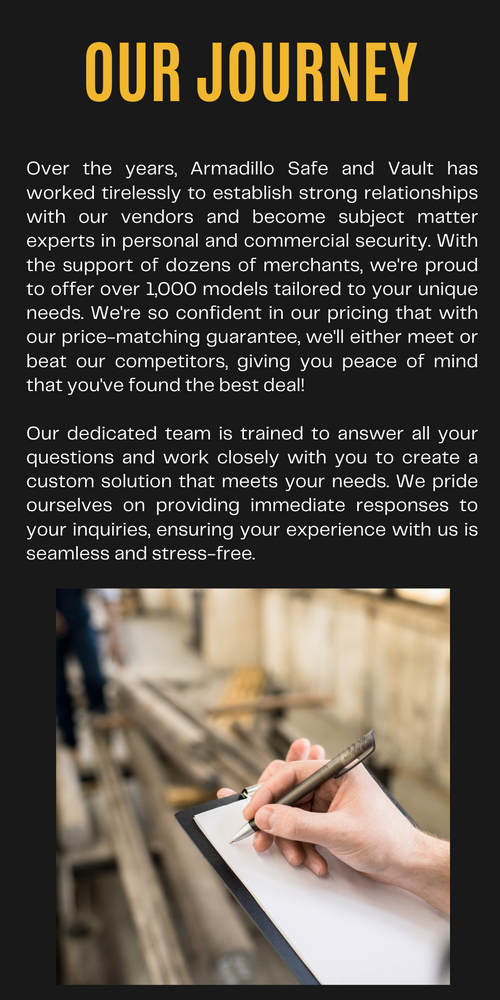 OUR JOURNEY

Over the years, Armadillo Safe and Vault has worked tirelessly to establish strong relationships with our vendors and become subject matter experts in personal and commercial security. With the support of dozens of merchants, we're proud to offer over 1,000 models tailored to your unique needs. We're so confident in our pricing that with our price-matching guarantee, we'll either meet or beat our competitors, giving you peace of mind that you've found the best deal!

Our dedicated team is trained to answer all your questions and work closely with you to create a custom solution that meets your needs. We pride ourselves on providing immediate responses to your inquiries, ensuring your experience with us is seamless and stress-free.